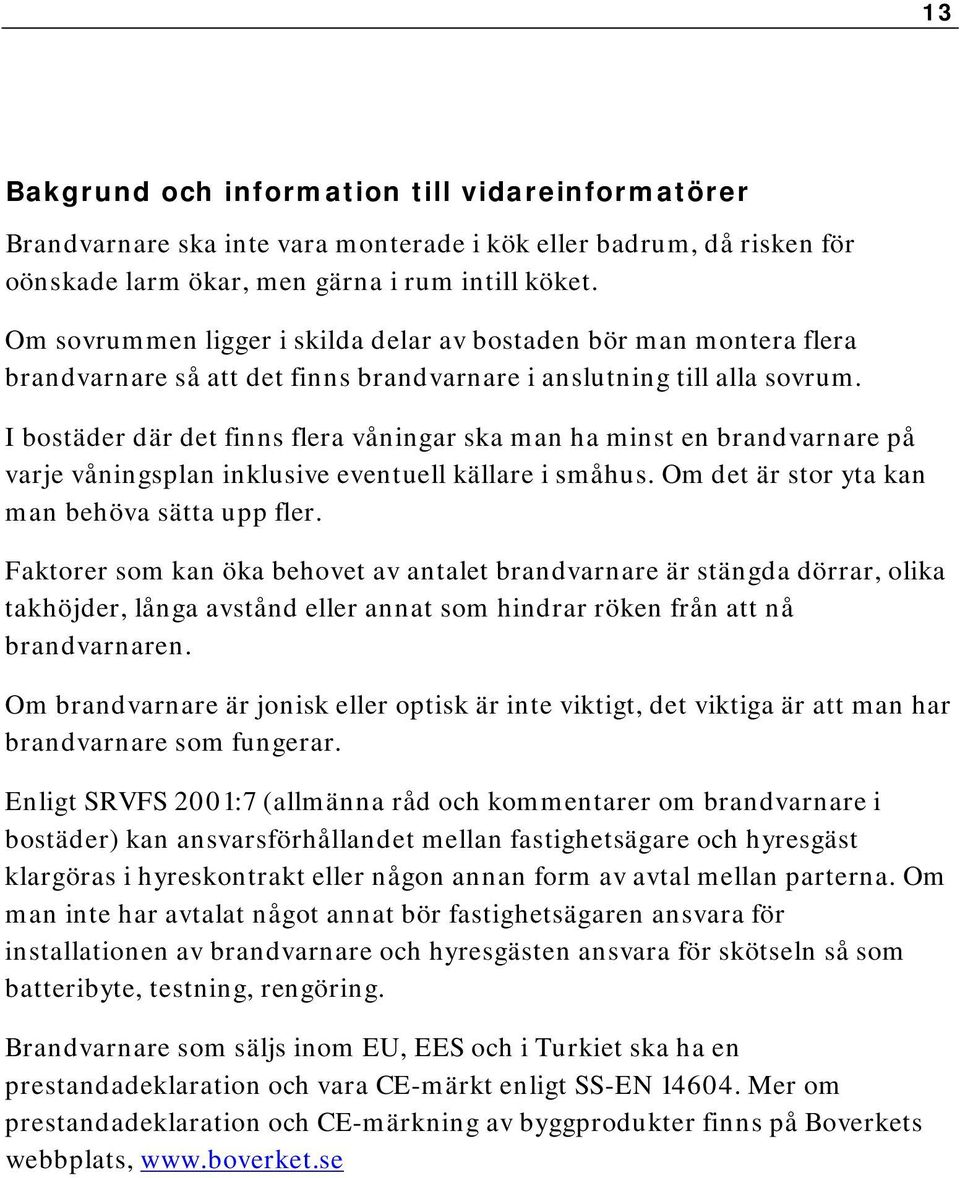 13

Bakgrund och information till vidareinformatörer

Brandvarnare ska inte vara monterade i kök eller badrum, då risken för oönskade larm ökar, men gärna i rum intill köket.

Om sovrummen ligger i skilda delar av bostaden bör man montera flera brandvarnare så att det finns brandvarnare i anslutning till alla sovrum.

I bostäder där det finns flera våningar ska man ha minst en brandvarnare på varje våningsplan inklusive eventuell källare i småhus. Om det är stor yta kan man behöva sätta upp fler.

Faktorer som kan öka behovet av antalet brandvarnare är stängda dörrar, olika takhöjder, långa avstånd eller annat som hindrar röken från att nå brandvarnaren.

Om brandvarnare är jonisk eller optisk är inte viktigt, det viktiga är att man har brandvarnare som fungerar.

Enligt SRVFS 2001:7 (allmänna råd och kommentarer om brandvarnare i bostäder) kan ansvarsförhållandet mellan fastighetsägare och hyresgäst klargöras i hyreskontrakt eller någon annan form av avtal mellan parterna. Om man inte har avtalat något annat bör fastighetsägaren ansvara för installationen av brandvarnare och hyresgästen ansvara för skötseln så som batteribyte, testning, rengöring.

Brandvarnare som säljs inom EU, EES och i Turkiet ska ha en prestandadeklaration och vara CE-märkt enligt SS-EN 14604. Mer om prestandadeklaration och CE-märkning av byggprodukter finns på Boverkets webbplats, www.boverket.se